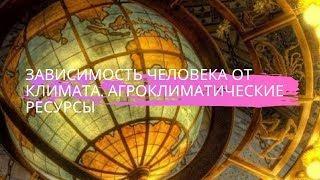 ЗАВИСИМОСТЬ ЧЕЛОВЕКА ОТ КЛИМАТА. АГРОКЛИМАТИЧЕСКИЕ РЕСУРСЫ